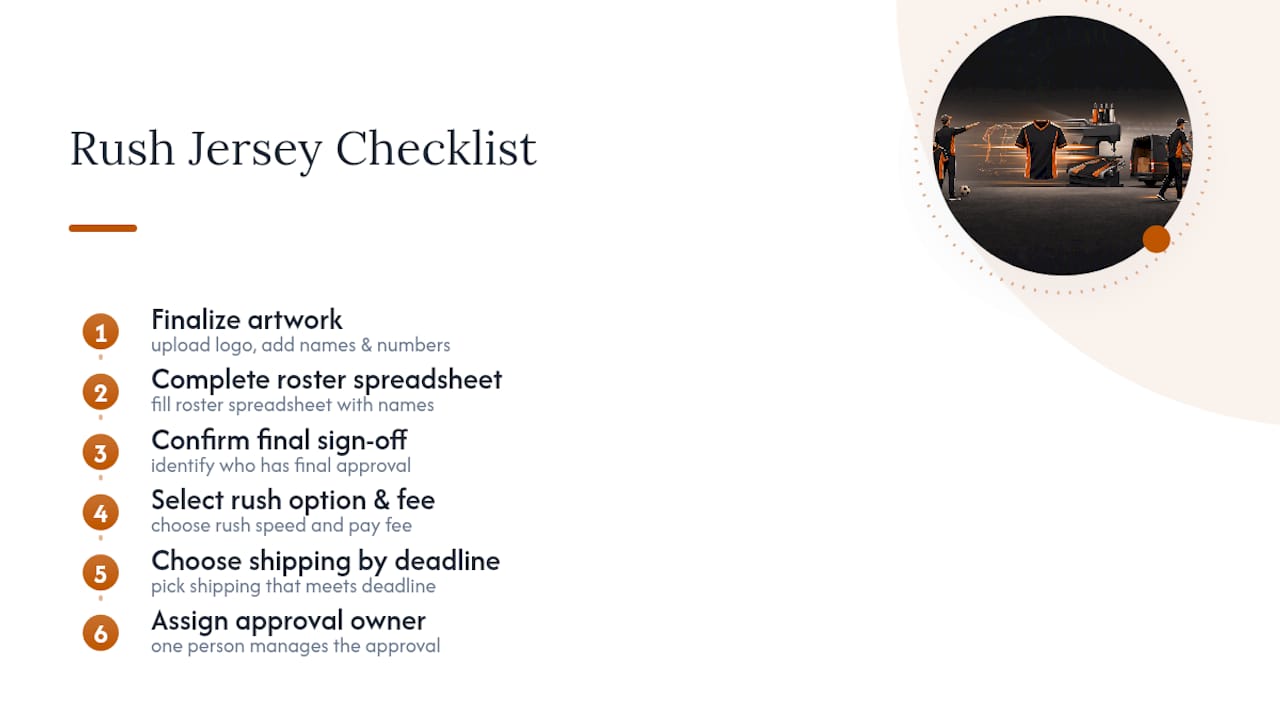 Rush Jersey Checklist

1
Finalize artwork
upload logo, add names & numbers

2
Complete roster spreadsheet
fill roster spreadsheet with names

3
Confirm final sign-off
identify who has final approval

4
Select rush option & fee
choose rush speed and pay fee

5
Choose shipping by deadline
pick shipping that meets deadline

6
Assign approval owner
one person manages the approval